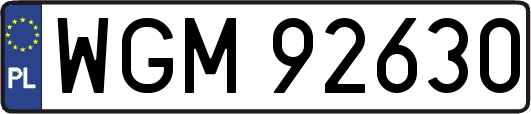 PL

WGM 92630